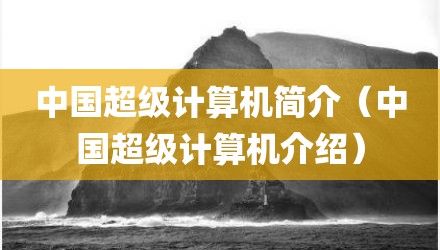 中国超级计算机简介（中国超级计算机介绍）